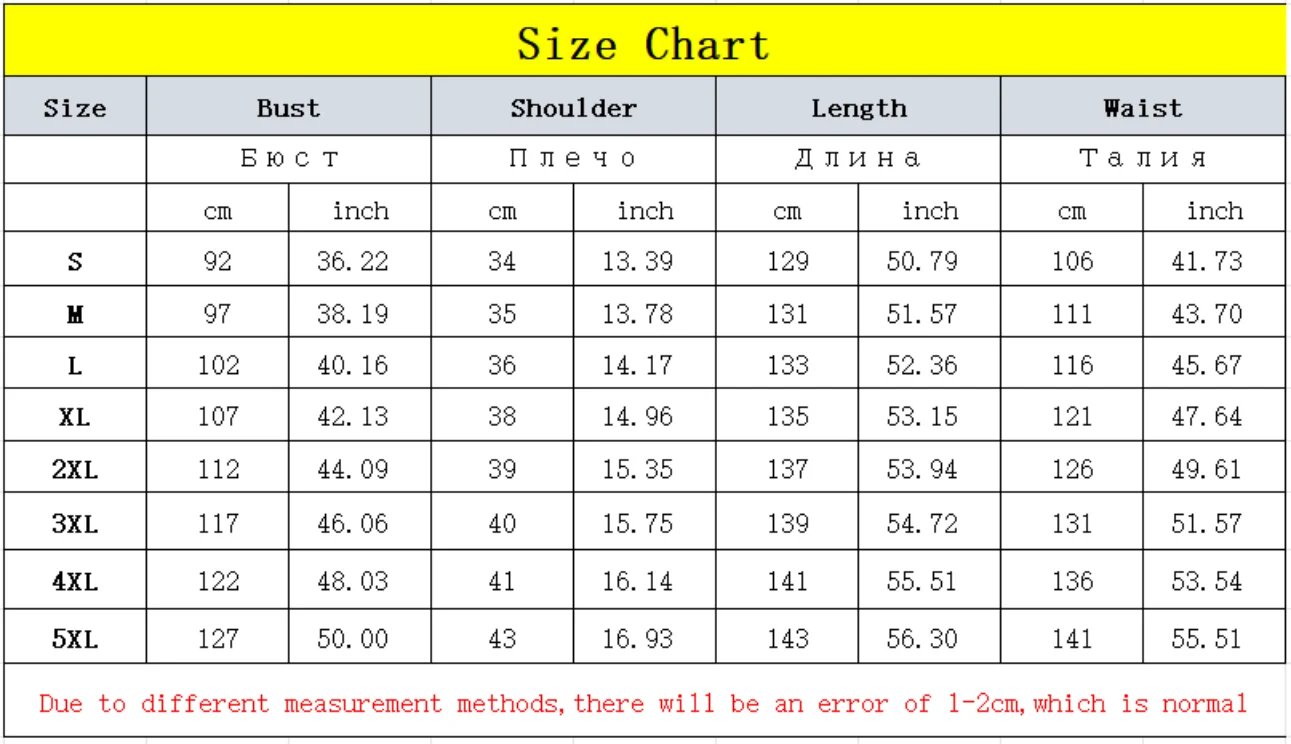 Size Chart

| Size | Bust | | Shoulder | | Length | | Waist | |
|---|---|---|---|---|---|---|---|---|
| | Бюст | | Плечо | | Длина | | Талия | |
| | cm | inch | cm | inch | cm | inch | cm | inch |
| S | 92 | 36.22 | 34 | 13.39 | 129 | 50.79 | 106 | 41.73 |
| M | 97 | 38.19 | 35 | 13.78 | 131 | 51.57 | 111 | 43.70 |
| L | 102 | 40.16 | 36 | 14.17 | 133 | 52.36 | 116 | 45.67 |
| XL | 107 | 42.13 | 38 | 14.96 | 135 | 53.15 | 121 | 47.64 |
| 2XL | 112 | 44.09 | 39 | 15.35 | 137 | 53.94 | 126 | 49.61 |
| 3XL | 117 | 46.06 | 40 | 15.75 | 139 | 54.72 | 131 | 51.57 |
| 4XL | 122 | 48.03 | 41 | 16.14 | 141 | 55.51 | 136 | 53.54 |
| 5XL | 127 | 50.00 | 43 | 16.93 | 143 | 56.30 | 141 | 55.51 |

Due to different measurement methods,there will be an error of 1-2cm,which is normal